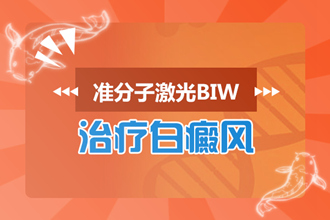 准分子激光BIW

治疗白癜风